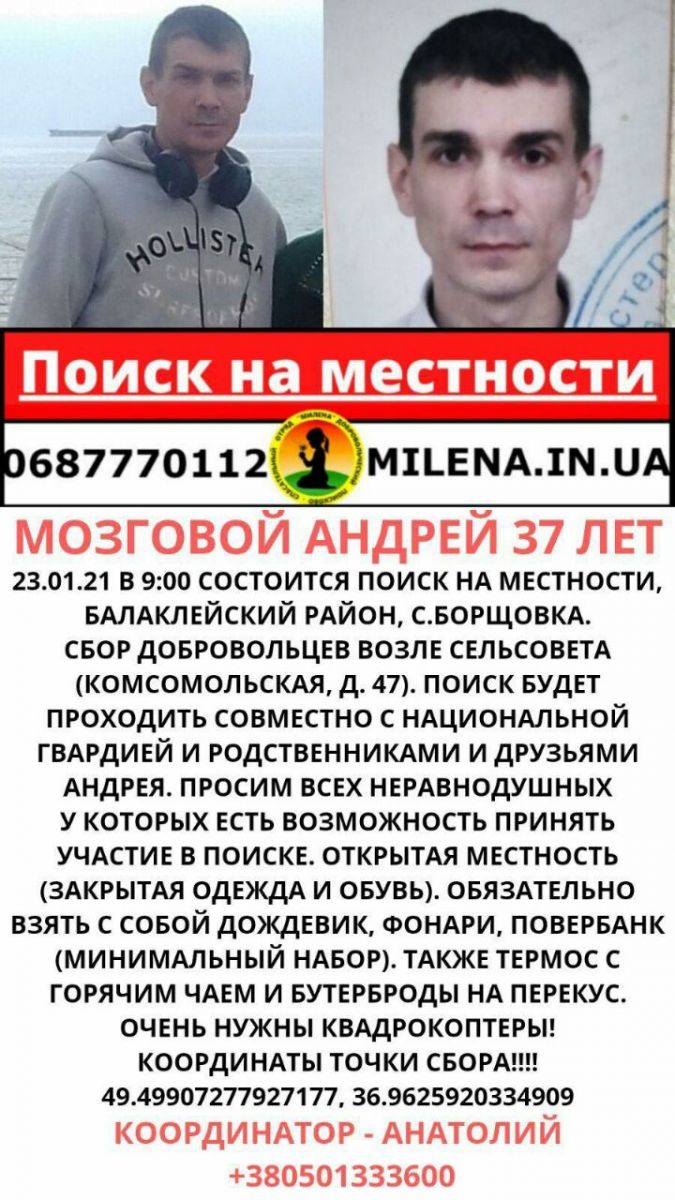 HOLLISTER CUSTOM

Поиск на местности

0687770112 MILENA.IN.UA

МОЗГОВОЙ АНДРЕЙ 37 ЛЕТ

23.01.21 В 9:00 СОСТОИТСЯ ПОИСК НА МЕСТНОСТИ, БАЛАКЛЕЙСКИЙ РАЙОН, С.БОРЩОВКА. СБОР ДОБРОВОЛЬЦЕВ ВОЗЛЕ СЕЛЬСОВЕТА (КОМСОМОЛЬСКАЯ, Д. 47). ПОИСК БУДЕТ ПРОХОДИТЬ СОВМЕСТНО С НАЦИОНАЛЬНОЙ ГВАРДИЕЙ И РОДСТВЕННИКАМИ И ДРУЗЬЯМИ АНДРЕЯ. ПРОСИМ ВСЕХ НЕРАВНОДУШНЫХ У КОТОРЫХ ЕСТЬ ВОЗМОЖНОСТЬ ПРИНЯТЬ УЧАСТИЕ В ПОИСКЕ. ОТКРЫТАЯ МЕСТНОСТЬ (ЗАКРЫТАЯ ОДЕЖДА И ОБУВЬ). ОБЯЗАТЕЛЬНО ВЗЯТЬ С СОБОЙ ДОЖДЕВИК, ФОНАРИ, ПОВЕРБАНК (МИНИМАЛЬНЫЙ НАБОР). ТАКЖЕ ТЕРМОС С ГОРЯЧИМ ЧАЕМ И БУТЕРБРОДЫ НА ПЕРЕКУС. ОЧЕНЬ НУЖНЫ КВАДРОКОПТЕРЫ! КООРДИНАТЫ ТОЧКИ СБОРА!!!! 49.49907277927177, 36.9625920334909

КООРДИНАТОР - АНАТОЛИЙ
+380501333600